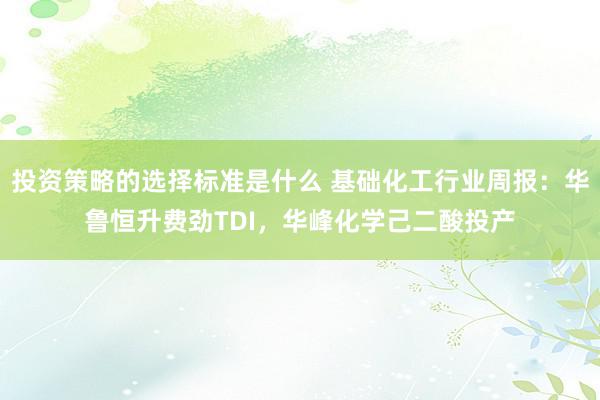 投资策略的选择标准是什么 基础化工行业周报：华鲁恒升费劲TDI，华峰化学己二酸投产